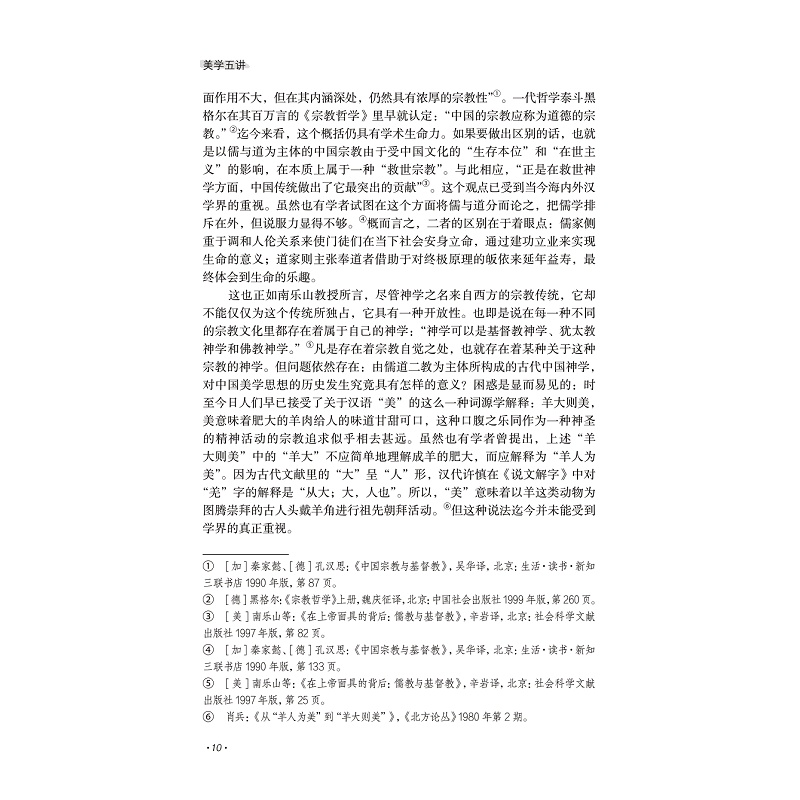 美学五讲

面作用不大，但在其内涵深处，仍然具有浓厚的宗教性”①。一代哲学泰斗黑格尔在其百万言的《宗教哲学》里早就认定：“中国的宗教应称为道德的宗教。”②迄今来看，这个概括仍具有学术生命力。如果要做出区别的话，也就是以儒与道为主体的中国宗教由于受中国文化的“生存本位”和“在世主义”的影响，在本质上属于一种“救世宗教”。与此相应，“正是在救世神学方面，中国传统做出了它最突出的贡献”③。这个观点已受到当今海内外汉学界的重视。虽然也有学者试图在这个方面将儒与道分而论之，把儒学排斥在外，但说服力显得不够。④概而言之，二者的区别在于着眼点：儒家侧重于调和人伦关系来使门徒们在当下社会安身立命，通过建功立业来实现生命的意义；道家则主张奉道者借助于对终极原理的皈依来延年益寿，最终体会到生命的乐趣。

这也正如南乐山教授所言，尽管神学之名来自西方的宗教传统，它却不能仅仅为这个传统所独占，它具有一种开放性。也即是说在每一种不同的宗教文化里都存在着属于自己的神学：“神学可以是基督教神学、犹太教神学和佛教神学。”⑤凡是存在着宗教自觉之处，也就存在着某种关于这种宗教的神学。但问题依然存在：由儒道二教为主体所构成的古代中国神学，对中国美学思想的历史发生究竟具有怎样的意义？困惑是显而易见的：时至今日人们早已接受了关于汉语“美”的这么一种词源学解释：羊大则美，美意味着肥大的羊肉给人的味道甘甜可口，这种口腹之乐同作为一种神圣的精神活动的宗教追求似乎相去甚远。虽然也有学者曾提出，上述“羊大则美”中的“羊大”不应简单地理解成羊的肥大，而应解释为“羊人为美”。因为古代文献里的“大”呈“人”形，汉代许慎在《说文解字》中对“羌”字的解释是“从大；大，人也”。所以，“美”意味着以羊这类动物为图腾崇拜的古人头戴羊角进行祖先朝拜活动。⑥但这种说法迄今并未能受到学界的真正重视。

① ［加］秦家懿、［德］孔汉思：《中国宗教与基督教》，吴华译，北京：生活·读书·新知三联书店1990年版，第87页。
② ［德］黑格尔：《宗教哲学》上册，魏庆征译，北京：中国社会出版社1999年版，第260页。
③ ［美］南乐山等：《在上帝面具的背后：儒教与基督教》，辛岩译，北京：社会科学文献出版社1997年版，第82页。
④ ［加］秦家懿、［德］孔汉思：《中国宗教与基督教》，吴华译，北京：生活·读书·新知三联书店1990年版，第133页。
⑤ ［美］南乐山等：《在上帝面具的背后：儒教与基督教》，辛岩译，北京：社会科学文献出版社1997年版，第25页。
⑥ 肖兵：《从“羊人为美”到“羊大则美”》，《北方论丛》1980年第2期。

·10·